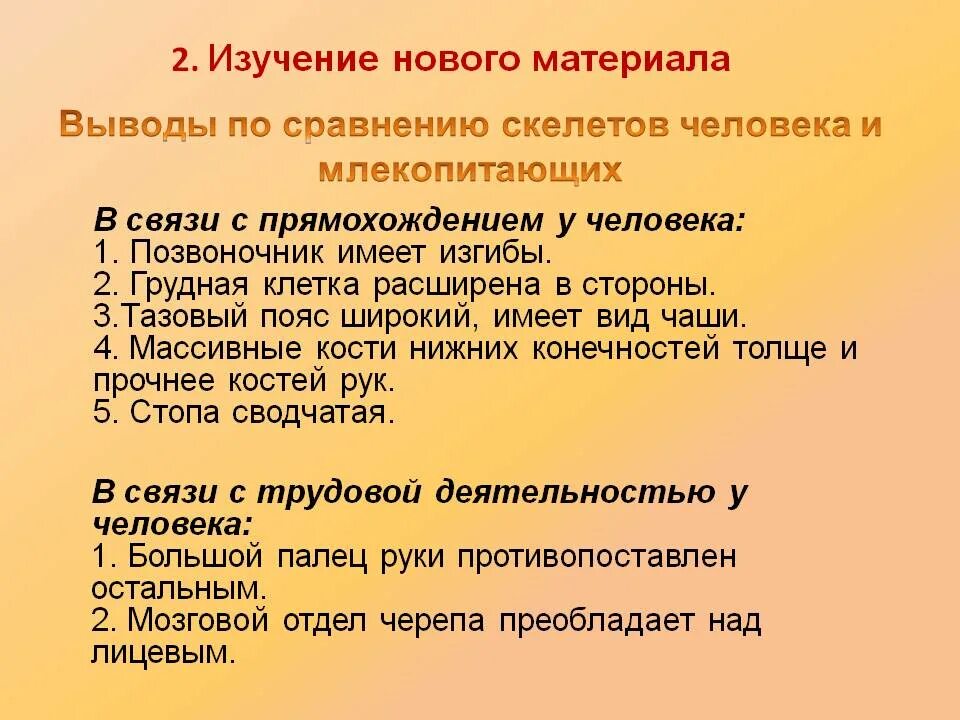 2. Изучение нового материала

Выводы по сравнению скелетов человека и млекопитающих

В связи с прямохождением у человека:
1. Позвоночник имеет изгибы.
2. Грудная клетка расширена в стороны.
3.Тазовый пояс широкий, имеет вид чаши.
4. Массивные кости нижних конечностей толще и прочнее костей рук.
5. Стопа сводчатая.

В связи с трудовой деятельностью у человека:
1. Большой палец руки противопоставлен остальным.
2. Мозговой отдел черепа преобладает над лицевым.